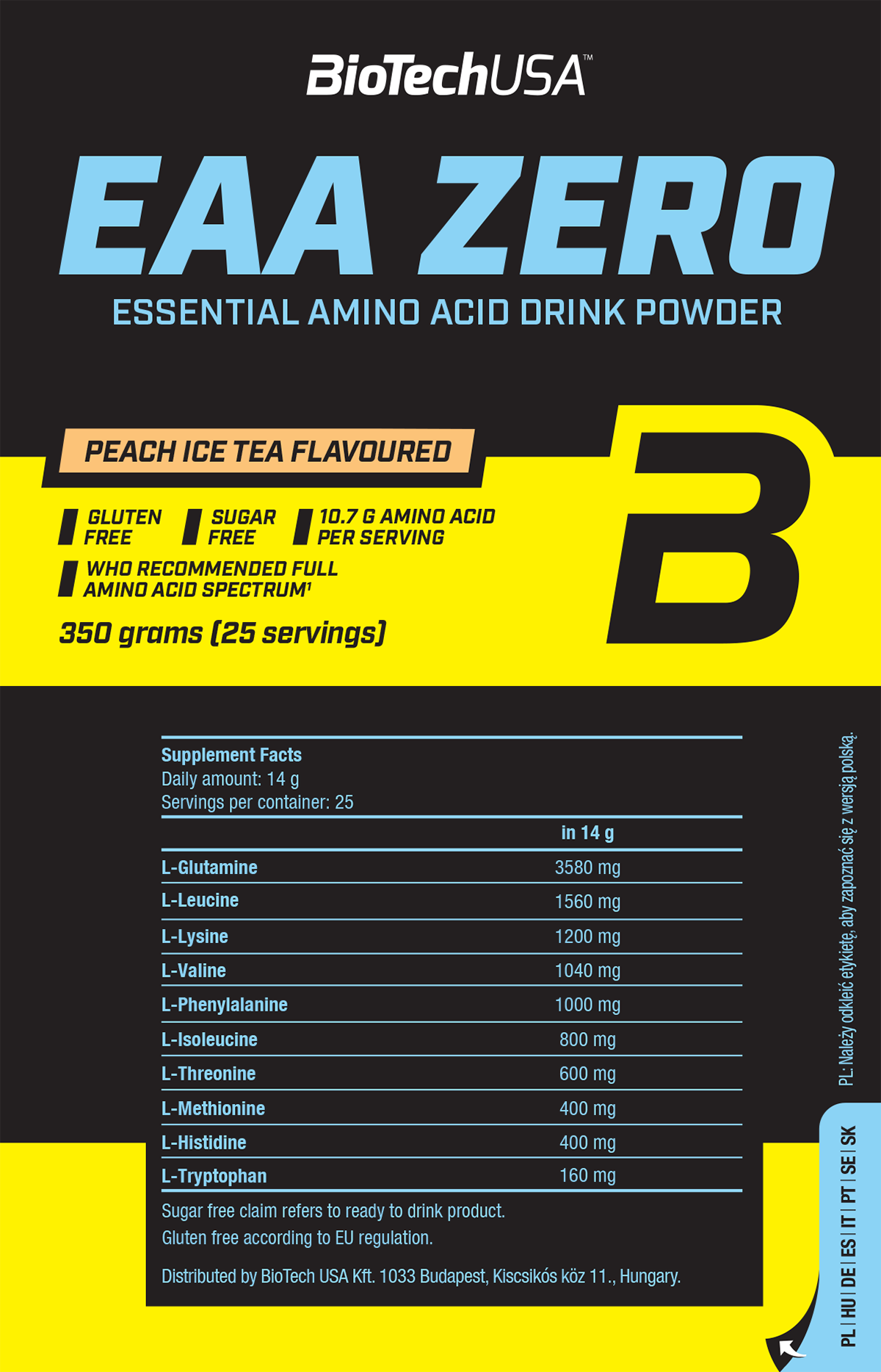 BioTechUSA™

EAA ZERO

ESSENTIAL AMINO ACID DRINK POWDER

PEACH ICE TEA FLAVOURED

GLUTEN FREE

SUGAR FREE

10.7 G AMINO ACID PER SERVING

WHO RECOMMENDED FULL AMINO ACID SPECTRUM¹

350 grams (25 servings)

B

Supplement Facts
Daily amount: 14 g
Servings per container: 25

| | in 14 g |
|---|---|
| L-Glutamine | 3580 mg |
| L-Leucine | 1560 mg |
| L-Lysine | 1200 mg |
| L-Valine | 1040 mg |
| L-Phenylalanine | 1000 mg |
| L-Isoleucine | 800 mg |
| L-Threonine | 600 mg |
| L-Methionine | 400 mg |
| L-Histidine | 400 mg |
| L-Tryptophan | 160 mg |

Sugar free claim refers to ready to drink product.
Gluten free according to EU regulation.

Distributed by BioTech USA Kft. 1033 Budapest, Kiscsikós köz 11., Hungary.

PL: Należy odkleić etykietę, aby zapoznać się z wersją polską.

PL | HU | DE | ES | IT | PT | SE | SK